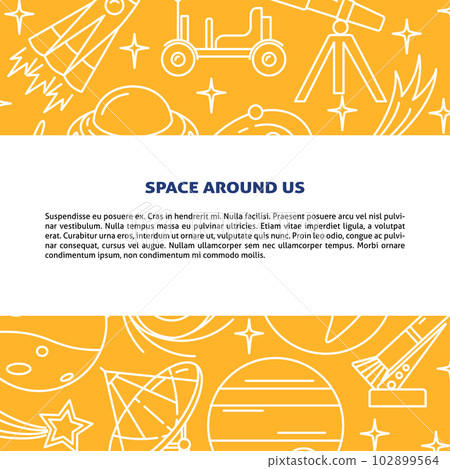 SPACE AROUND US

Suspendisse eu posuere ex. Cras in hendrerit mi. Nulla facilisi. Praesent posuere arcu vel nisl pulvinar vestibulum. Nulla tempus massa eu pulvinar ultricies. Etiam vitae imperdiet ligula, a volutpat erat. Curabitur urna eros, interdum ut ornare ut, vulputate quis nunc. Proin leo odio, congue ac pulvinar consequat, cursus vel augue. Nullam ullamcorper sem nec ullamcorper tempus. Morbi ornare condimentum ipsum, non condimentum mi commodo mollis.

pixtastock.com - 102899564